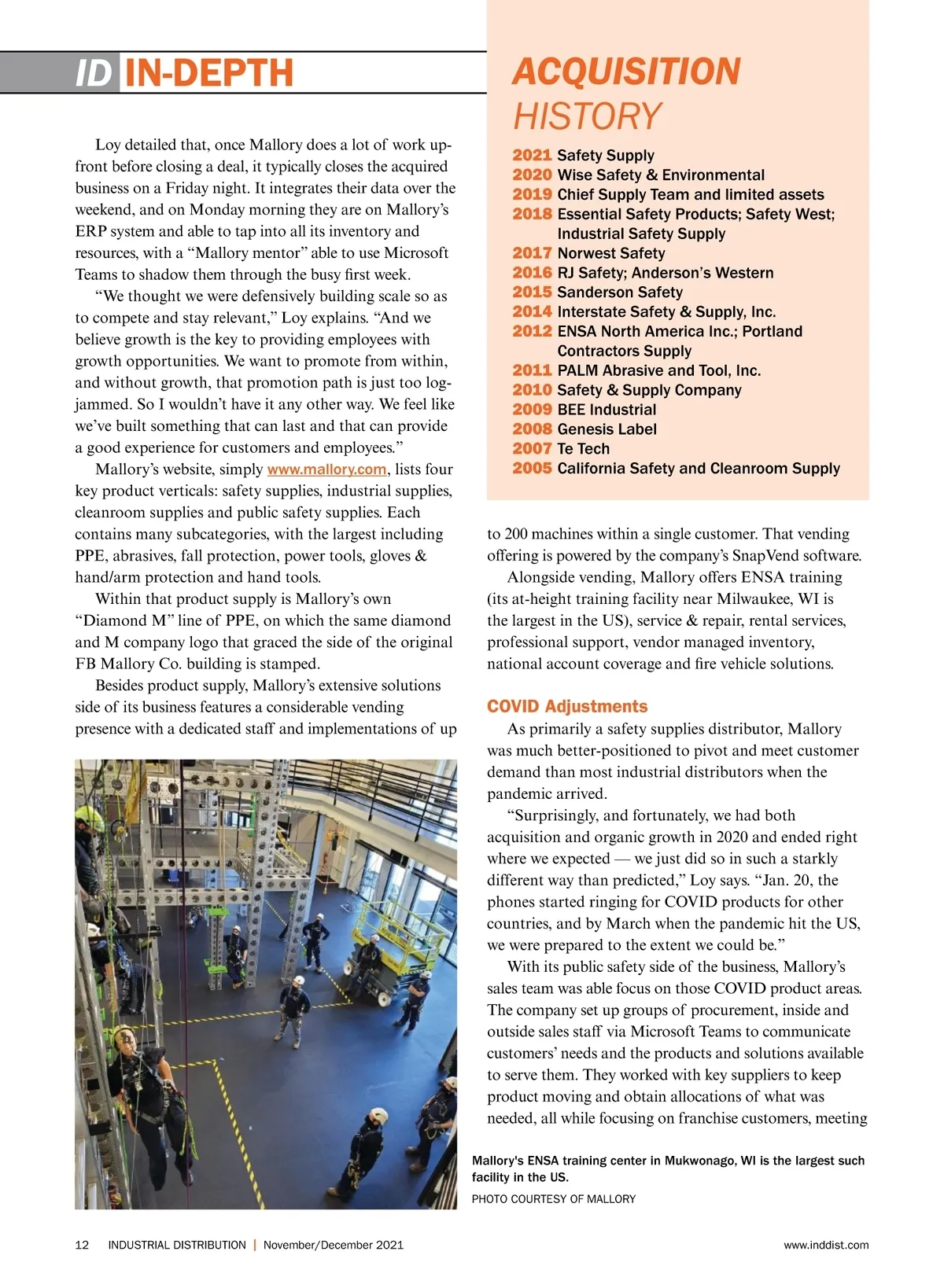 ID IN-DEPTH

Loy detailed that, once Mallory does a lot of work upfront before closing a deal, it typically closes the acquired business on a Friday night. It integrates their data over the weekend, and on Monday morning they are on Mallory's ERP system and able to tap into all its inventory and resources, with a "Mallory mentor" able to use Microsoft Teams to shadow them through the busy first week.

"We thought we were defensively building scale so as to compete and stay relevant," Loy explains. "And we believe growth is the key to providing employees with growth opportunities. We want to promote from within, and without growth, that promotion path is just too logjammed. So I wouldn't have it any other way. We feel like we've built something that can last and that can provide a good experience for customers and employees."

Mallory's website, simply www.mallory.com, lists four key product verticals: safety supplies, industrial supplies, cleanroom supplies and public safety supplies. Each contains many subcategories, with the largest including PPE, abrasives, fall protection, power tools, gloves & hand/arm protection and hand tools.

Within that product supply is Mallory's own "Diamond M" line of PPE, on which the same diamond and M company logo that graced the side of the original FB Mallory Co. building is stamped.

Besides product supply, Mallory's extensive solutions side of its business features a considerable vending presence with a dedicated staff and implementations of up

ACQUISITION HISTORY

2021 Safety Supply
2020 Wise Safety & Environmental
2019 Chief Supply Team and limited assets
2018 Essential Safety Products; Safety West; Industrial Safety Supply
2017 Norwest Safety
2016 RJ Safety; Anderson's Western
2015 Sanderson Safety
2014 Interstate Safety & Supply, Inc.
2012 ENSA North America Inc.; Portland Contractors Supply
2011 PALM Abrasive and Tool, Inc.
2010 Safety & Supply Company
2009 BEE Industrial
2008 Genesis Label
2007 Te Tech
2005 California Safety and Cleanroom Supply

to 200 machines within a single customer. That vending offering is powered by the company's SnapVend software.

Alongside vending, Mallory offers ENSA training (its at-height training facility near Milwaukee, WI is the largest in the US), service & repair, rental services, professional support, vendor managed inventory, national account coverage and fire vehicle solutions.

COVID Adjustments

As primarily a safety supplies distributor, Mallory was much better-positioned to pivot and meet customer demand than most industrial distributors when the pandemic arrived.

"Surprisingly, and fortunately, we had both acquisition and organic growth in 2020 and ended right where we expected — we just did so in such a starkly different way than predicted," Loy says. "Jan. 20, the phones started ringing for COVID products for other countries, and by March when the pandemic hit the US, we were prepared to the extent we could be."

With its public safety side of the business, Mallory's sales team was able focus on those COVID product areas. The company set up groups of procurement, inside and outside sales staff via Microsoft Teams to communicate customers' needs and the products and solutions available to serve them. They worked with key suppliers to keep product moving and obtain allocations of what was needed, all while focusing on franchise customers, meeting

Mallory's ENSA training center in Mukwonago, WI is the largest such facility in the US.
PHOTO COURTESY OF MALLORY

12 INDUSTRIAL DISTRIBUTION | November/December 2021 www.inddist.com